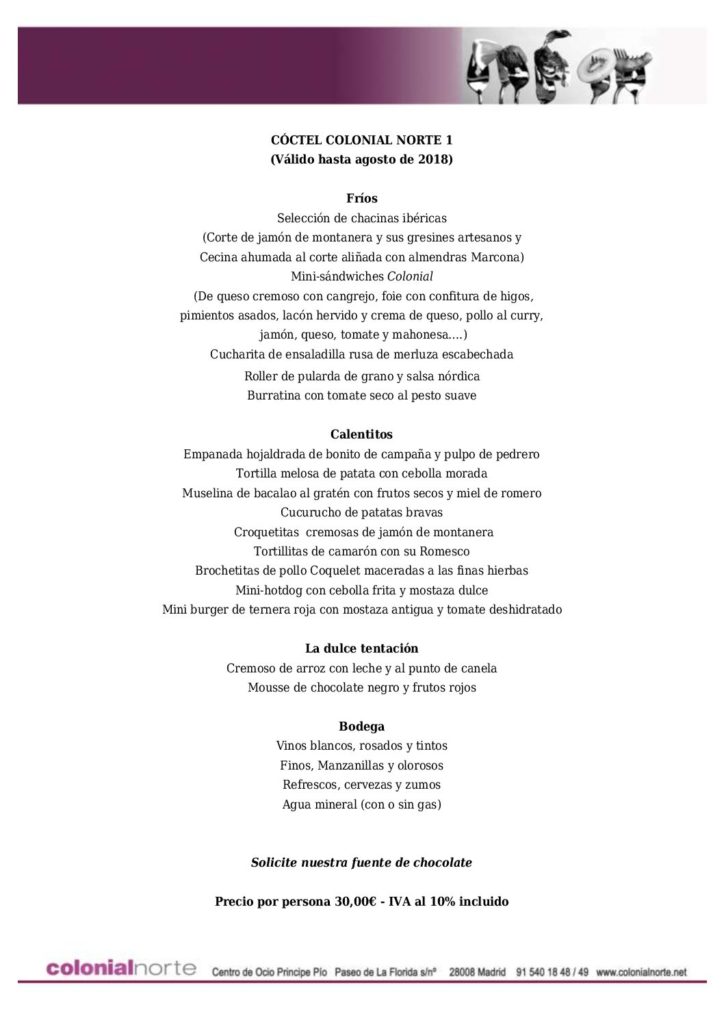 CÓCTEL COLONIAL NORTE 1
(Válido hasta agosto de 2018)

Fríos
Selección de chacinas ibéricas
(Corte de jamón de montanera y sus gresines artesanos y Cecina ahumada al corte aliñada con almendras Marcona)
Mini-sándwiches Colonial
(De queso cremoso con cangrejo, foie con confitura de higos, pimientos asados, lacón hervido y crema de queso, pollo al curry, jamón, queso, tomate y mahonesa....)
Cucharita de ensaladilla rusa de merluza escabechada
Roller de pularda de grano y salsa nórdica
Burratina con tomate seco al pesto suave

Calentitos
Empanada hojaldrada de bonito de campaña y pulpo de pedrero
Tortilla melosa de patata con cebolla morada
Muselina de bacalao al gratén con frutos secos y miel de romero
Cucurucho de patatas bravas
Croquetitas cremosas de jamón de montanera
Tortillitas de camarón con su Romesco
Brochetitas de pollo Coquelet maceradas a las finas hierbas
Mini-hotdog con cebolla frita y mostaza dulce
Mini burger de ternera roja con mostaza antigua y tomate deshidratado

La dulce tentación
Cremoso de arroz con leche y al punto de canela
Mousse de chocolate negro y frutos rojos

Bodega
Vinos blancos, rosados y tintos
Finos, Manzanillas y olorosos
Refrescos, cervezas y zumos
Agua mineral (con o sin gas)

Solicite nuestra fuente de chocolate

Precio por persona 30,00€ - IVA al 10% incluido

colonialnorte Centro de Ocio Príncipe Pío Paseo de La Florida s/nº 28008 Madrid 91 540 18 48 / 49 www.colonialnorte.net